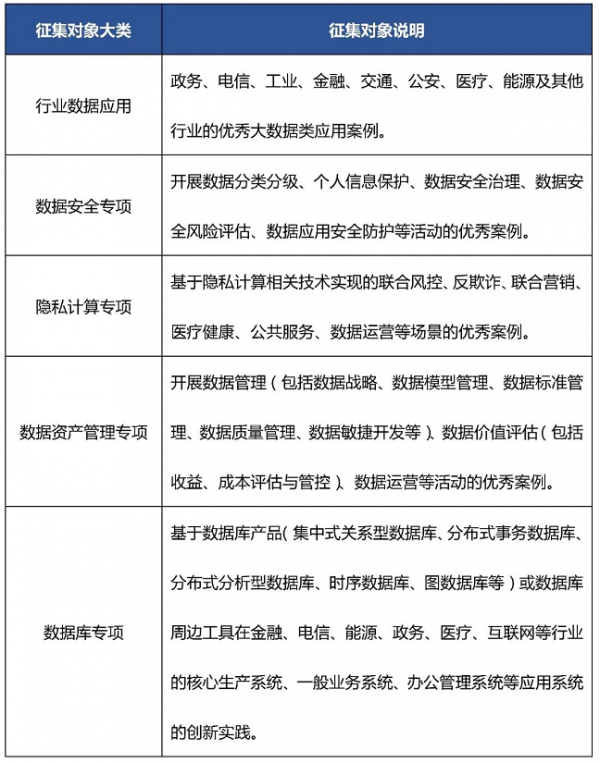 | 征集对象大类 | 征集对象说明 |
|---|---|
| 行业数据应用 | 政务、电信、工业、金融、交通、公安、医疗、能源及其他行业的优秀大数据类应用案例。 |
| 数据安全专项 | 开展数据分类分级、个人信息保护、数据安全治理、数据安全风险评估、数据应用安全防护等活动的优秀案例。 |
| 隐私计算专项 | 基于隐私计算相关技术实现的联合风控、反欺诈、联合营销、医疗健康、公共服务、数据运营等场景的优秀案例。 |
| 数据资产管理专项 | 开展数据管理（包括数据战略、数据模型管理、数据标准管理、数据质量管理、数据敏捷开发等）、数据价值评估（包括收益、成本评估与管控）、数据运营等活动的优秀案例。 |
| 数据库专项 | 基于数据库产品（集中式关系型数据库、分布式事务数据库、分布式分析型数据库、时序数据库、图数据库等）或数据库周边工具在金融、电信、能源、政务、医疗、互联网等行业的核心生产系统、一般业务系统、办公管理系统等应用系统的创新实践。 |